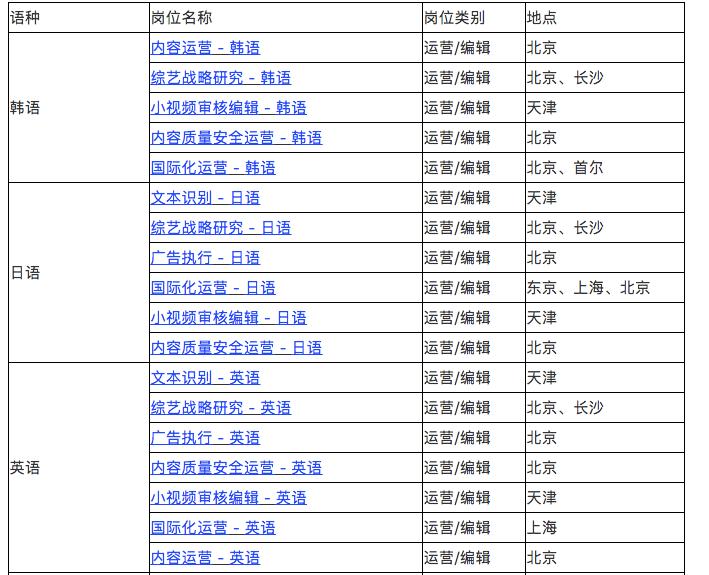 | 语种 | 岗位名称 | 岗位类别 | 地点 |
|---|---|---|---|
| 韩语 | 内容运营 - 韩语 | 运营/编辑 | 北京 |
| | 综艺战略研究 - 韩语 | 运营/编辑 | 北京、长沙 |
| | 小视频审核编辑 - 韩语 | 运营/编辑 | 天津 |
| | 内容质量安全运营 - 韩语 | 运营/编辑 | 北京 |
| | 国际化运营 - 韩语 | 运营/编辑 | 北京、首尔 |
| 日语 | 文本识别 - 日语 | 运营/编辑 | 天津 |
| | 综艺战略研究 - 日语 | 运营/编辑 | 北京、长沙 |
| | 广告执行 - 日语 | 运营/编辑 | 北京 |
| | 国际化运营 - 日语 | 运营/编辑 | 东京、上海、北京 |
| | 小视频审核编辑 - 日语 | 运营/编辑 | 天津 |
| | 内容质量安全运营 - 日语 | 运营/编辑 | 北京 |
| 英语 | 文本识别 - 英语 | 运营/编辑 | 天津 |
| | 综艺战略研究 - 英语 | 运营/编辑 | 北京、长沙 |
| | 广告执行 - 英语 | 运营/编辑 | 北京 |
| | 内容质量安全运营 - 英语 | 运营/编辑 | 北京 |
| | 小视频审核编辑 - 英语 | 运营/编辑 | 天津 |
| | 国际化运营 - 英语 | 运营/编辑 | 上海 |
| | 内容运营 - 英语 | 运营/编辑 | 北京 |